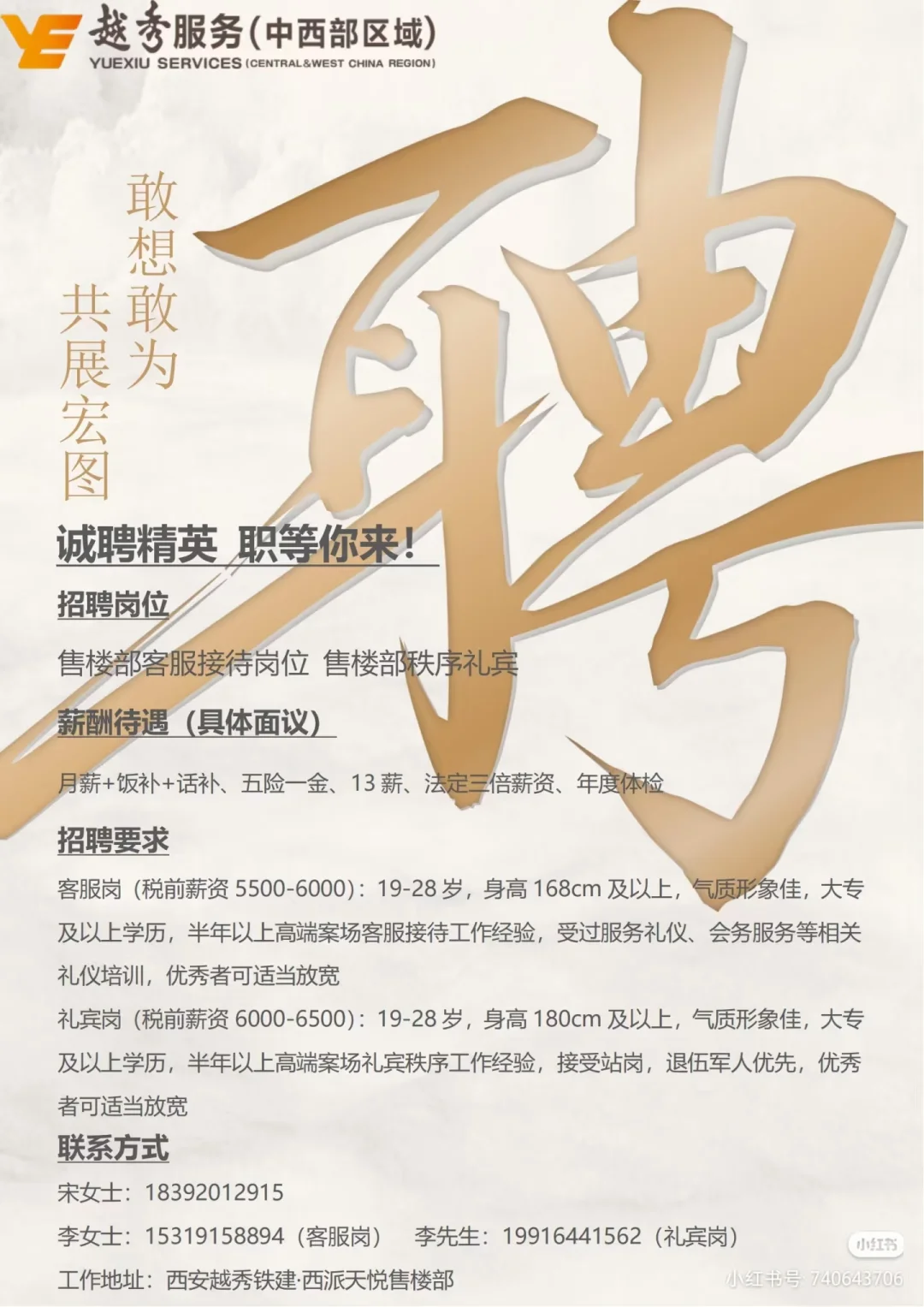 越秀服务(中西部区域)
YUEXIU SERVICES (CENTRAL&WEST CHINA REGION)

敢想敢为
共展宏图

聘

诚聘精英 职等你来!

招聘岗位

售楼部客服接待岗位 售楼部秩序礼宾

薪酬待遇(具体面议)

月薪+饭补+话补、五险一金、13薪、法定三倍薪资、年度体检

招聘要求

客服岗(税前薪资5500-6000):19-28岁,身高168cm及以上,气质形象佳,大专及以上学历,半年以上高端案场客服接待工作经验,受过服务礼仪、会务服务等相关礼仪培训,优秀者可适当放宽

礼宾岗(税前薪资6000-6500):19-28岁,身高180cm及以上,气质形象佳,大专及以上学历,半年以上高端案场礼宾秩序工作经验,接受站岗,退伍军人优先,优秀者可适当放宽

联系方式

宋女士:18392012915

李女士:15319158894(客服岗) 李先生:19916441562(礼宾岗)

工作地址:西安越秀铁建·西派天悦售楼部

小红书
小红书号 740643706